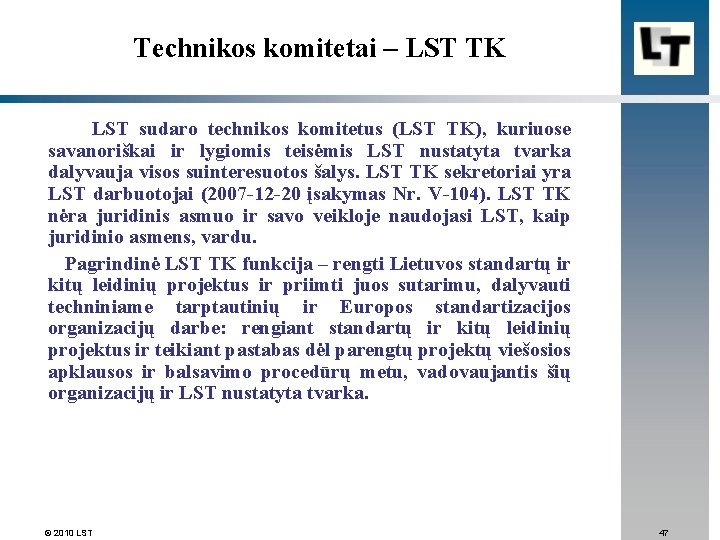 Technikos komitetai – LST TK

LT

LST sudaro technikos komitetus (LST TK), kuriuose savanoriškai ir lygiomis teisėmis LST nustatyta tvarka dalyvauja visos suinteresuotos šalys. LST TK sekretoriai yra LST darbuotojai (2007-12-20 įsakymas Nr. V-104). LST TK nėra juridinis asmuo ir savo veikloje naudojasi LST, kaip juridinio asmens, vardu.

Pagrindinė LST TK funkcija – rengti Lietuvos standartų ir kitų leidinių projektus ir priimti juos sutarimu, dalyvauti techniniame tarptautinių ir Europos standartizacijos organizacijų darbe: rengiant standartų ir kitų leidinių projektus ir teikiant pastabas dėl parengtų projektų viešosios apklausos ir balsavimo procedūrų metu, vadovaujantis šių organizacijų ir LST nustatyta tvarka.

© 2010 LST

47